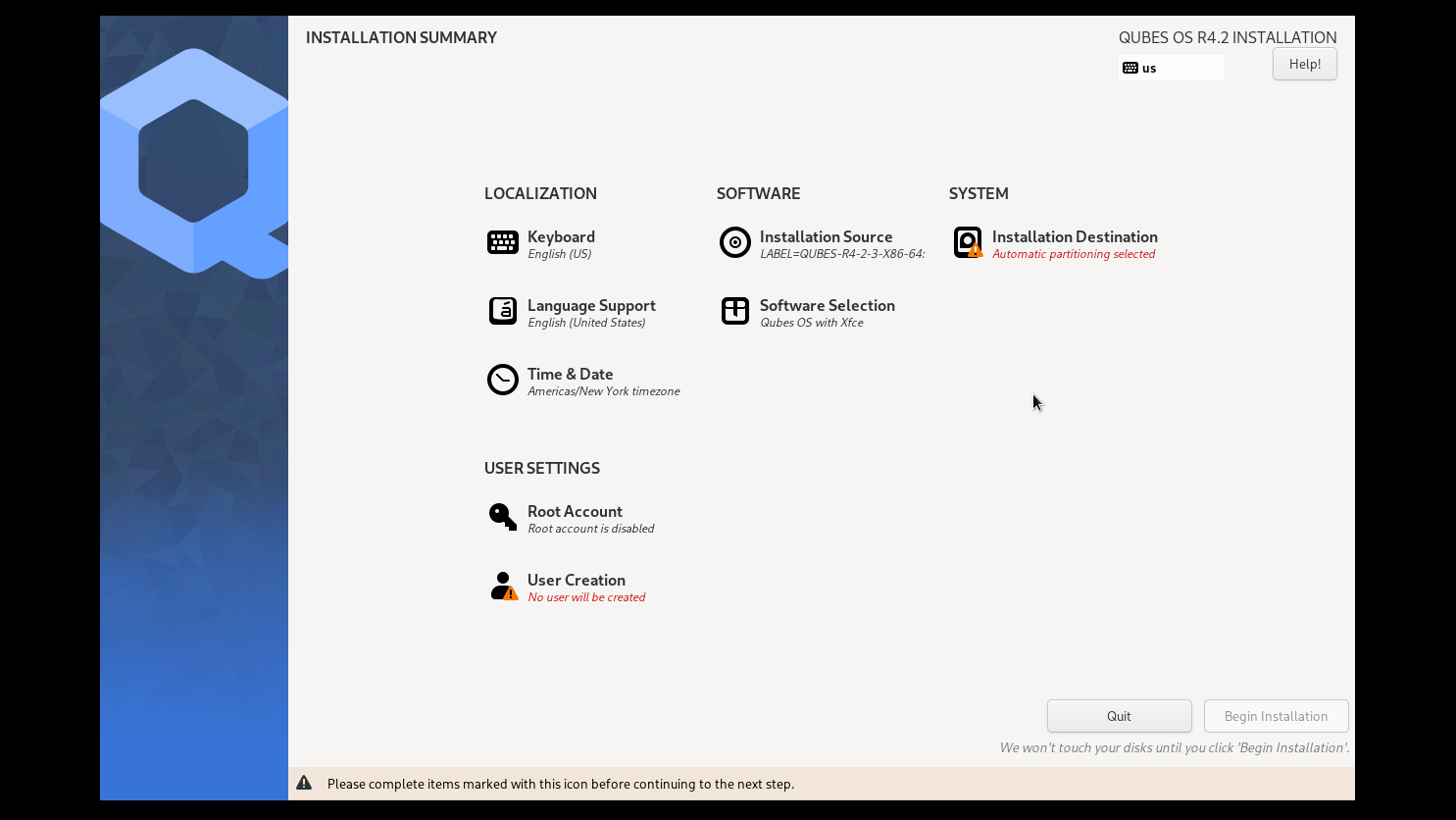 INSTALLATION SUMMARY

QUBES OS R4.2 INSTALLATION

us

Help!

LOCALIZATION

Keyboard
English (US)

Language Support
English (United States)

Time & Date
Americas/New York timezone

SOFTWARE

Installation Source
LABEL=QUBES-R4-2-3-X86-64:

Software Selection
Qubes OS with Xfce

SYSTEM

Installation Destination
Automatic partitioning selected

USER SETTINGS

Root Account
Root account is disabled

User Creation
No user will be created

Quit

Begin Installation

We won't touch your disks until you click 'Begin Installation'.

Please complete items marked with this icon before continuing to the next step.